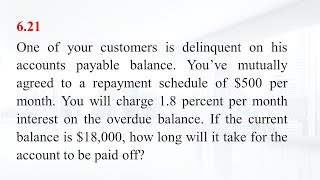 6.21

One of your customers is delinquent on his accounts payable balance. You've mutually agreed to a repayment schedule of \$500 per month. You will charge 1.8 percent per month interest on the overdue balance. If the current balance is \$18,000, how long will it take for the account to be paid off?